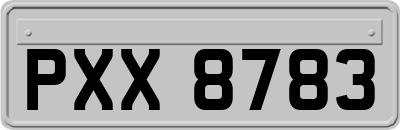 PXX 8783